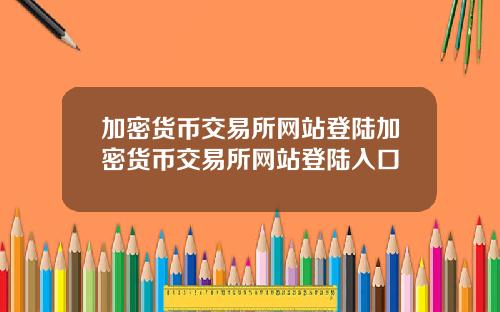 加密货币交易所网站登陆加密货币交易所网站登陆入口